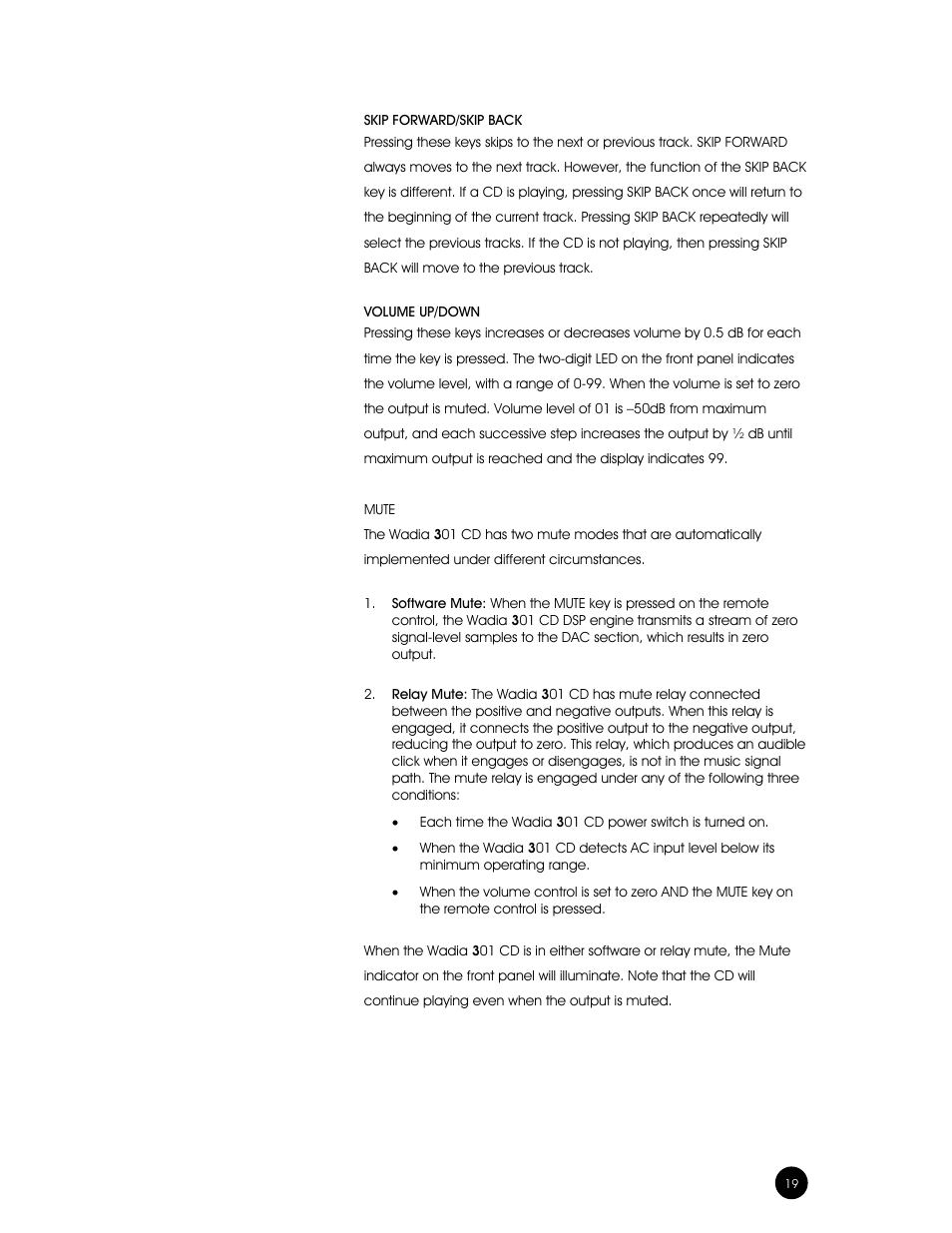 SKIP FORWARD/SKIP BACK

Pressing these keys skips to the next or previous track. SKIP FORWARD always moves to the next track. However, the function of the SKIP BACK key is different. If a CD is playing, pressing SKIP BACK once will return to the beginning of the current track. Pressing SKIP BACK repeatedly will select the previous tracks. If the CD is not playing, then pressing SKIP BACK will move to the previous track.

VOLUME UP/DOWN

Pressing these keys increases or decreases volume by 0.5 dB for each time the key is pressed. The two-digit LED on the front panel indicates the volume level, with a range of 0-99. When the volume is set to zero the output is muted. Volume level of 01 is –50dB from maximum output, and each successive step increases the output by ½ dB until maximum output is reached and the display indicates 99.

MUTE

The Wadia 301 CD has two mute modes that are automatically implemented under different circumstances.

1. Software Mute: When the MUTE key is pressed on the remote control, the Wadia 301 CD DSP engine transmits a stream of zero signal-level samples to the DAC section, which results in zero output.

2. Relay Mute: The Wadia 301 CD has mute relay connected between the positive and negative outputs. When this relay is engaged, it connects the positive output to the negative output, reducing the output to zero. This relay, which produces an audible click when it engages or disengages, is not in the music signal path. The mute relay is engaged under any of the following three conditions:

• Each time the Wadia 301 CD power switch is turned on.

• When the Wadia 301 CD detects AC input level below its minimum operating range.

• When the volume control is set to zero AND the MUTE key on the remote control is pressed.

When the Wadia 301 CD is in either software or relay mute, the Mute indicator on the front panel will illuminate. Note that the CD will continue playing even when the output is muted.

19